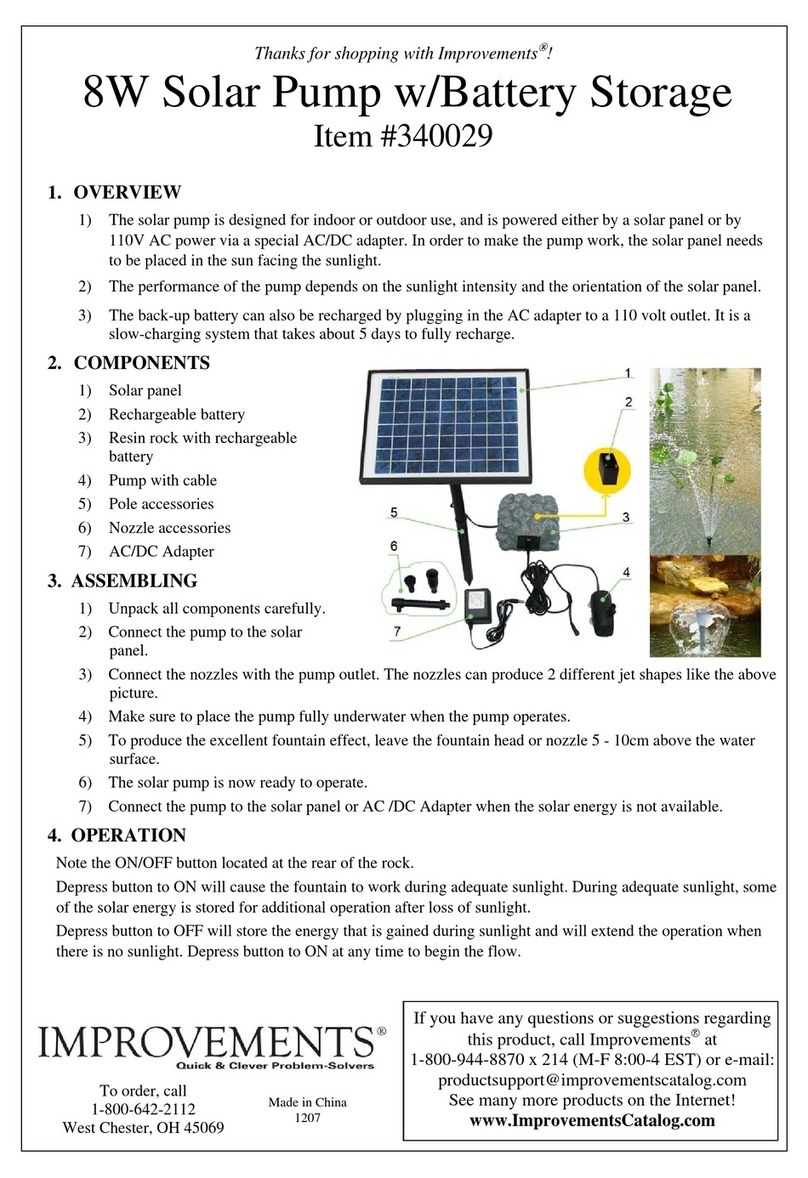 Thanks for shopping with Improvements®!

8W Solar Pump w/Battery Storage
Item #340029

1. OVERVIEW

1) The solar pump is designed for indoor or outdoor use, and is powered either by a solar panel or by 110V AC power via a special AC/DC adapter. In order to make the pump work, the solar panel needs to be placed in the sun facing the sunlight.

2) The performance of the pump depends on the sunlight intensity and the orientation of the solar panel.

3) The back-up battery can also be recharged by plugging in the AC adapter to a 110 volt outlet. It is a slow-charging system that takes about 5 days to fully recharge.

2. COMPONENTS

1) Solar panel
2) Rechargeable battery
3) Resin rock with rechargeable battery
4) Pump with cable
5) Pole accessories
6) Nozzle accessories
7) AC/DC Adapter

1
2
3
4
5
6
7

3. ASSEMBLING

1) Unpack all components carefully.
2) Connect the pump to the solar panel.
3) Connect the nozzles with the pump outlet. The nozzles can produce 2 different jet shapes like the above picture.
4) Make sure to place the pump fully underwater when the pump operates.
5) To produce the excellent fountain effect, leave the fountain head or nozzle 5 - 10cm above the water surface.
6) The solar pump is now ready to operate.
7) Connect the pump to the solar panel or AC /DC Adapter when the solar energy is not available.

4. OPERATION

Note the ON/OFF button located at the rear of the rock.

Depress button to ON will cause the fountain to work during adequate sunlight. During adequate sunlight, some of the solar energy is stored for additional operation after loss of sunlight.

Depress button to OFF will store the energy that is gained during sunlight and will extend the operation when there is no sunlight. Depress button to ON at any time to begin the flow.

IMPROVEMENTS®
Quick & Clever Problem-Solvers

To order, call
1-800-642-2112
West Chester, OH 45069

Made in China
1207

If you have any questions or suggestions regarding this product, call Improvements® at 1-800-944-8870 x 214 (M-F 8:00-4 EST) or e-mail: productsupport@improvementscatalog.com
See many more products on the Internet!
www.ImprovementsCatalog.com